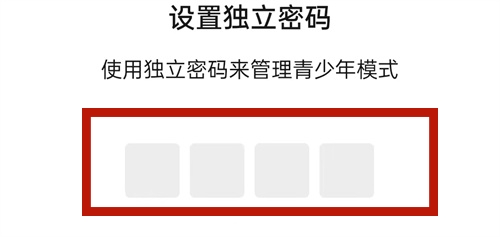 设置独立密码

使用独立密码来管理青少年模式